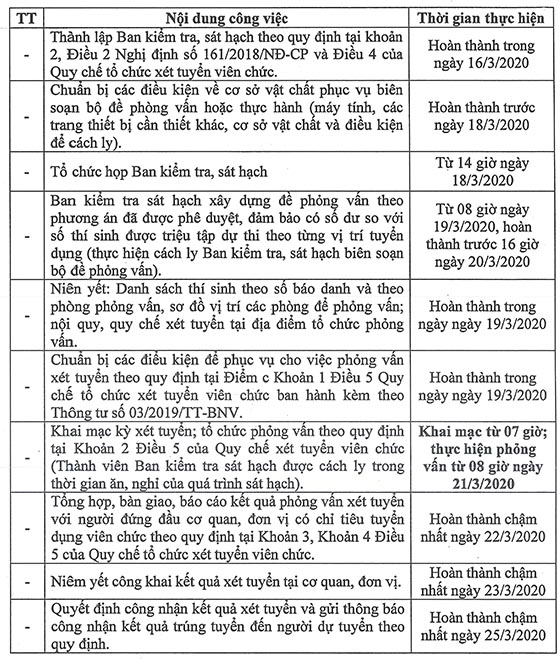 | TT | Nội dung công việc | Thời gian thực hiện |
|---|---|---|
| - | Thành lập Ban kiểm tra, sát hạch theo quy định tại khoản 2, Điều 2 Nghị định số 161/2018/NĐ-CP và Điều 4 của Quy chế tổ chức xét tuyển viên chức. | Hoàn thành trong ngày 16/3/2020 |
| - | Chuẩn bị các điều kiện về cơ sở vật chất phục vụ biên soạn bộ đề phỏng vấn hoặc thực hành (máy tính, các trang thiết bị cần thiết khác, cơ sở vật chất và điều kiện để cách ly). | Hoàn thành trước ngày 18/3/2020 |
| - | Tổ chức họp Ban kiểm tra, sát hạch | Từ 14 giờ ngày 18/3/2020 |
| - | Ban kiểm tra sát hạch xây dựng đề phỏng vấn theo phương án đã được phê duyệt, đảm bảo có số dư so với số thí sinh được triệu tập dự thi theo từng vị trí tuyển dụng (thực hiện cách ly Ban kiểm tra, sát hạch biên soạn bộ đề phỏng vấn). | Từ 08 giờ ngày 19/3/2020, hoàn thành trước 16 giờ ngày 20/3/2020 |
| - | Niên yết: Danh sách thí sinh theo số báo danh và theo phòng phỏng vấn, sơ đồ vị trí các phòng để phỏng vấn; nội quy, quy chế xét tuyển tại địa điểm tổ chức phỏng vấn. | Hoàn thành trong ngày ngày 19/3/2020 |
| - | Chuẩn bị các điều kiện để phục vụ cho việc phỏng vấn xét tuyển theo quy định tại Điểm c Khoản 1 Điều 5 Quy chế tổ chức xét tuyển viên chức ban hành kèm theo Thông tư số 03/2019/TT-BNV. | Hoàn thành trong ngày 19/3/2020 |
| - | Khai mạc kỳ xét tuyển; tổ chức phỏng vấn theo quy định tại Khoản 2 Điều 5 của Quy chế xét tuyển viên chức (Thành viên Ban kiểm tra sát hạch được cách ly trong thời gian ăn, nghỉ của quá trình sát hạch). | Khai mạc từ 07 giờ; thực hiện phỏng vấn từ 08 giờ ngày 21/3/2020 |
| - | Tổng hợp, bàn giao, báo cáo kết quả phỏng vấn xét tuyển với người đứng đầu cơ quan, đơn vị có chỉ tiêu tuyển dụng viên chức theo quy định tại Khoản 3, Khoản 4 Điều 5 của Quy chế tổ chức xét tuyển viên chức. | Hoàn thành chậm nhất ngày 22/3/2020 |
| - | Niêm yết công khai kết quả xét tuyển tại cơ quan, đơn vị. | Hoàn thành chậm nhất ngày 23/3/2020 |
| - | Quyết định công nhận kết quả xét tuyển và gửi thông báo công nhận kết quả trúng tuyển đến người dự tuyển theo quy định. | Hoàn thành chậm nhất ngày 25/3/2020 |